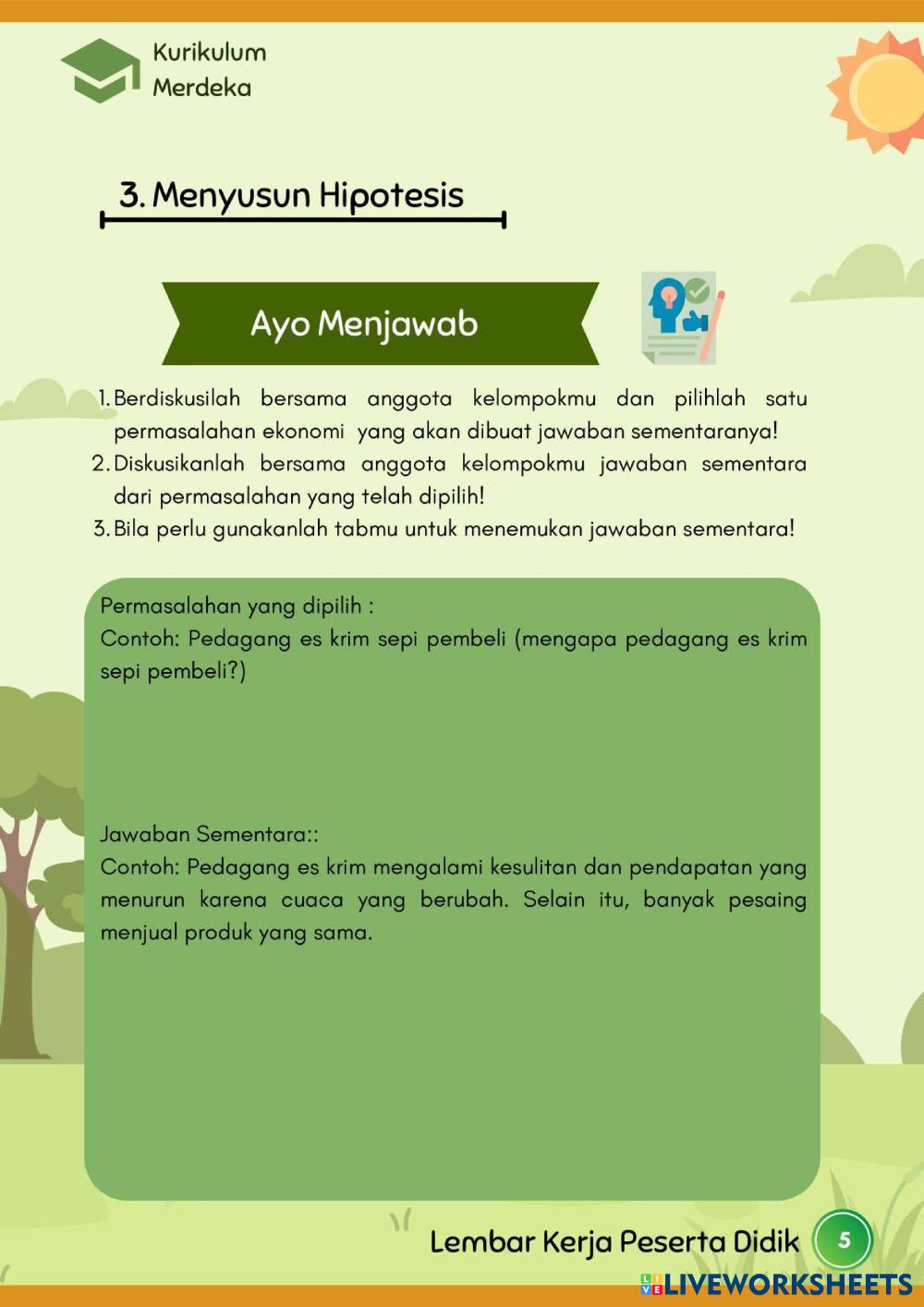 Kurikulum Merdeka

3. Menyusun Hipotesis

Ayo Menjawab

1. Berdiskusilah bersama anggota kelompokmu dan pilihlah satu permasalahan ekonomi yang akan dibuat jawaban sementaranya!
2. Diskusikanlah bersama anggota kelompokmu jawaban sementara dari permasalahan yang telah dipilih!
3. Bila perlu gunakanlah tabmu untuk menemukan jawaban sementara!

Permasalahan yang dipilih :
Contoh: Pedagang es krim sepi pembeli (mengapa pedagang es krim sepi pembeli?)

Jawaban Sementara::
Contoh: Pedagang es krim mengalami kesulitan dan pendapatan yang menurun karena cuaca yang berubah. Selain itu, banyak pesaing menjual produk yang sama.

Lembar Kerja Peserta Didik 5

LIVEWORKSHEETS